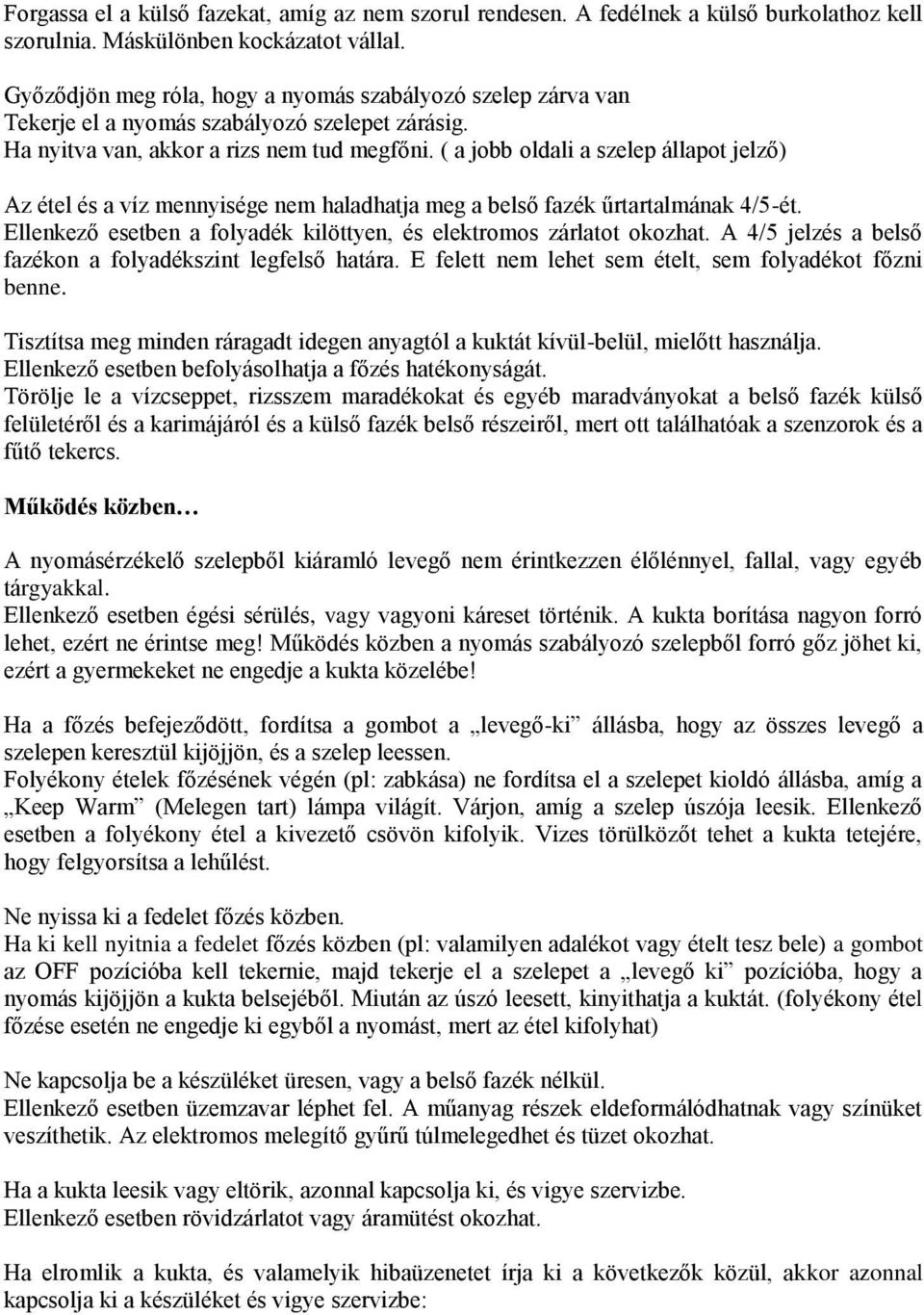 Forgassa el a külső fazekat, amíg az nem szorul rendesen. A fedélnek a külső burkolathoz kell szorulnia. Máskülönben kockázatot vállal.

Győződjön meg róla, hogy a nyomás szabályozó szelep zárva van
Tekerje el a nyomás szabályozó szelepet zárásig.
Ha nyitva van, akkor a rizs nem tud megfőni. ( a jobb oldali a szelep állapot jelző)

Az étel és a víz mennyisége nem haladhatja meg a belső fazék űrtartalmának 4/5-ét. Ellenkező esetben a folyadék kilöttyen, és elektromos zárlatot okozhat. A 4/5 jelzés a belső fazékon a folyadékszint legfelső határa. E felett nem lehet sem ételt, sem folyadékot főzni benne.

Tisztítsa meg minden ráragadt idegen anyagtól a kuktát kívül-belül, mielőtt használja. Ellenkező esetben befolyásolhatja a főzés hatékonyságát.
Törölje le a vízcseppet, rizsszem maradékokat és egyéb maradványokat a belső fazék külső felületéről és a karimájáról és a külső fazék belső részeiről, mert ott találhatóak a szenzorok és a fűtő tekercs.

Működés közben…

A nyomásérzékelő szelepből kiáramló levegő nem érintkezzen élőlénnyel, fallal, vagy egyéb tárgyakkal.
Ellenkező esetben égési sérülés, vagy vagyoni káreset történik. A kukta borítása nagyon forró lehet, ezért ne érintse meg! Működés közben a nyomás szabályozó szelepből forró gőz jöhet ki, ezért a gyermekeket ne engedje a kukta közelébe!

Ha a főzés befejeződött, fordítsa a gombot a „levegő-ki” állásba, hogy az összes levegő a szelepen keresztül kijöjjön, és a szelep leessen.
Folyékony ételek főzésének végén (pl: zabkása) ne fordítsa el a szelepet kioldó állásba, amíg a „Keep Warm” (Melegen tart) lámpa világít. Várjon, amíg a szelep úszója leesik. Ellenkező esetben a folyékony étel a kivezető csövön kifolyik. Vizes törülközőt tehet a kukta tetejére, hogy felgyorsítsa a lehűlést.

Ne nyissa ki a fedelet főzés közben.
Ha ki kell nyitnia a fedelet főzés közben (pl: valamilyen adalékot vagy ételt tesz bele) a gombot az OFF pozícióba kell tekernie, majd tekerje el a szelepet a „levegő ki” pozícióba, hogy a nyomás kijöjjön a kukta belsejéből. Miután az úszó leesett, kinyithatja a kuktát. (folyékony étel főzése esetén ne engedje ki egyből a nyomást, mert az étel kifolyhat)

Ne kapcsolja be a készüléket üresen, vagy a belső fazék nélkül.
Ellenkező esetben üzemzavar léphet fel. A műanyag részek eldeformálódhatnak vagy színüket veszíthetik. Az elektromos melegítő gyűrű túlmelegedhet és tüzet okozhat.

Ha a kukta leesik vagy eltörik, azonnal kapcsolja ki, és vigye szervizbe.
Ellenkező esetben rövidzárlatot vagy áramütést okozhat.

Ha elromlik a kukta, és valamelyik hibaüzenetet írja ki a következők közül, akkor azonnal kapcsolja ki a készüléket és vigye szervizbe: